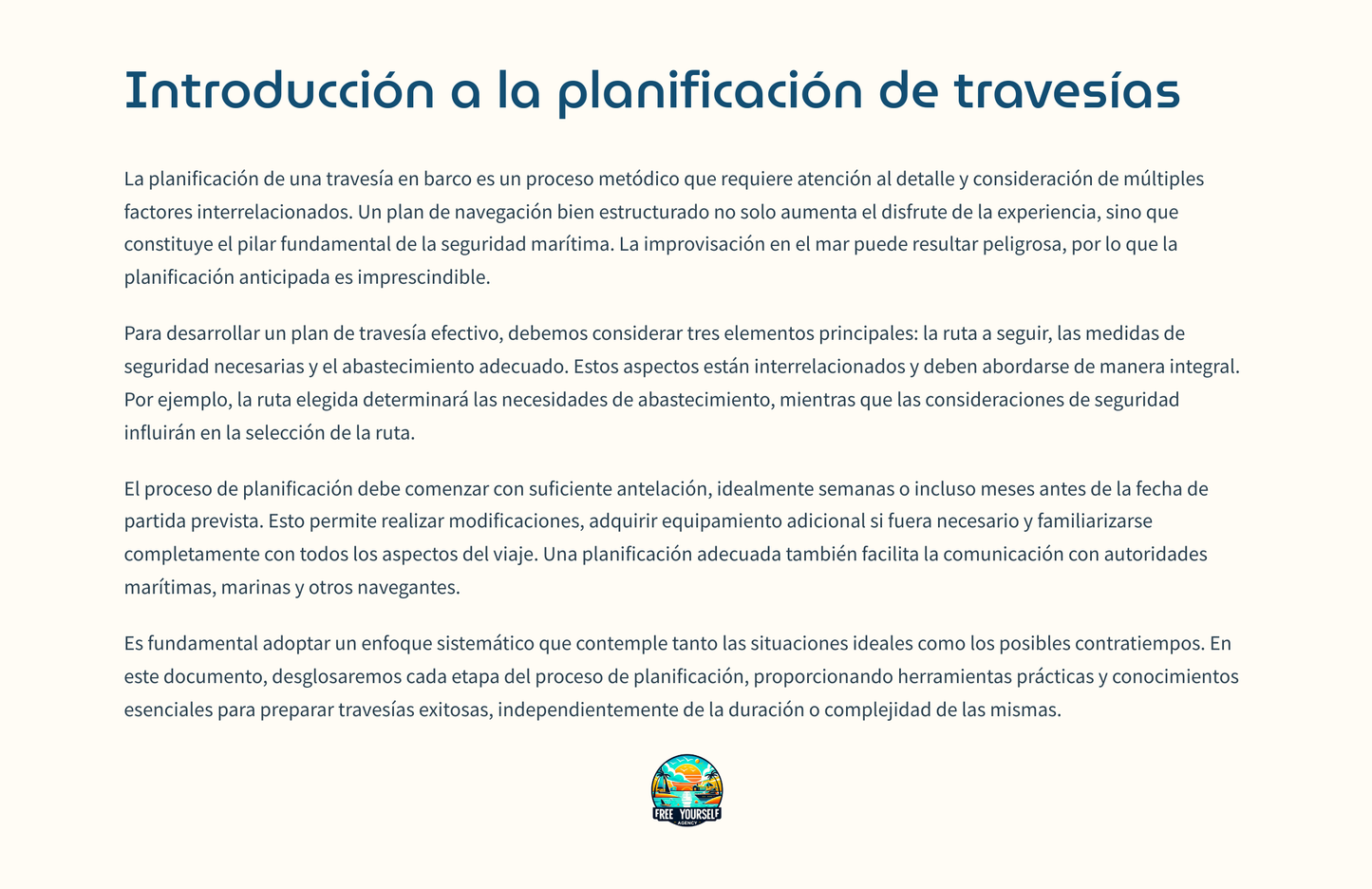 Introducción a la planificación de travesías

La planificación de una travesía en barco es un proceso metódico que requiere atención al detalle y consideración de múltiples factores interrelacionados. Un plan de navegación bien estructurado no solo aumenta el disfrute de la experiencia, sino que constituye el pilar fundamental de la seguridad marítima. La improvisación en el mar puede resultar peligrosa, por lo que la planificación anticipada es imprescindible.

Para desarrollar un plan de travesía efectivo, debemos considerar tres elementos principales: la ruta a seguir, las medidas de seguridad necesarias y el abastecimiento adecuado. Estos aspectos están interrelacionados y deben abordarse de manera integral. Por ejemplo, la ruta elegida determinará las necesidades de abastecimiento, mientras que las consideraciones de seguridad influirán en la selección de la ruta.

El proceso de planificación debe comenzar con suficiente antelación, idealmente semanas o incluso meses antes de la fecha de partida prevista. Esto permite realizar modificaciones, adquirir equipamiento adicional si fuera necesario y familiarizarse completamente con todos los aspectos del viaje. Una planificación adecuada también facilita la comunicación con autoridades marítimas, marinas y otros navegantes.

Es fundamental adoptar un enfoque sistemático que contemple tanto las situaciones ideales como los posibles contratiempos. En este documento, desglosaremos cada etapa del proceso de planificación, proporcionando herramientas prácticas y conocimientos esenciales para preparar travesías exitosas, independientemente de la duración o complejidad de las mismas.

FREE YOURSELF
AGENCY